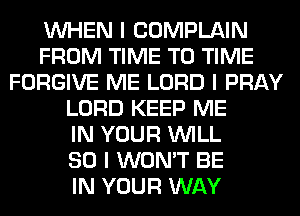 WHEN I COMPLAIN
FROM TIME TO TIME
FORGIVE ME LORD I PRAY
LORD KEEP ME
IN YOUR WILL
SO I WON'T BE
IN YOUR WAY